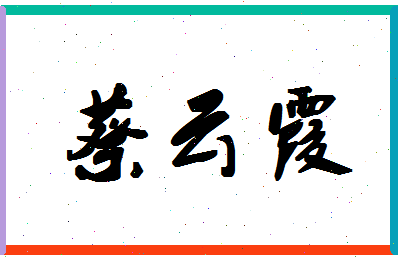 蔡云霞